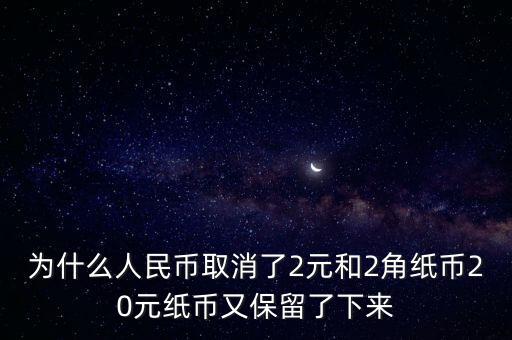 为什么人民币取消了2元和2角纸币20元纸币又保留了下来